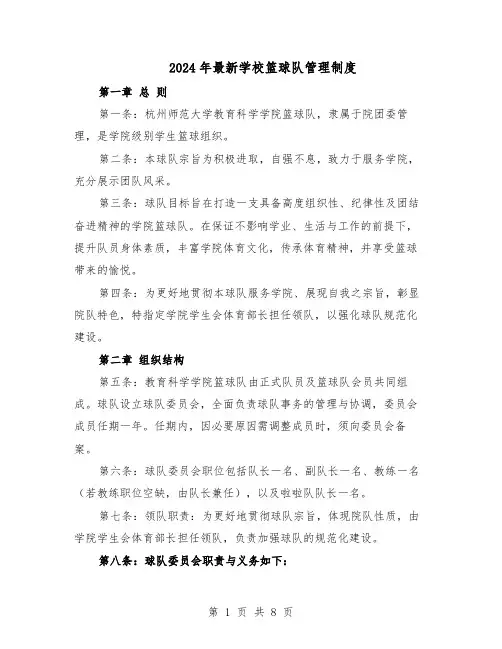 2024年最新学校篮球队管理制度

第一章 总 则

第一条：杭州师范大学教育科学学院篮球队，隶属于院团委管理，是学院级别学生篮球组织。

第二条：本球队宗旨为积极进取，自强不息，致力于服务学院，充分展示团队风采。

第三条：球队目标旨在打造一支具备高度组织性、纪律性及团结奋进精神的学院篮球队。在保证不影响学业、生活与工作的前提下，提升队员身体素质，丰富学院体育文化，传承体育精神，并享受篮球带来的愉悦。

第四条：为更好地贯彻本球队服务学院、展现自我之宗旨，彰显院队特色，特指定学院学生会体育部长担任领队，以强化球队规范化建设。

第二章 组织结构

第五条：教育科学学院篮球队由正式队员及篮球队会员共同组成。球队设立球队委员会，全面负责球队事务的管理与协调，委员会成员任期一年。任期内，因必要原因需调整成员时，须向委员会备案。

第六条：球队委员会职位包括队长一名、副队长一名、教练一名（若教练职位空缺，由队长兼任），以及啦啦队队长一名。

第七条：领队职责：为更好地贯彻球队宗旨，体现院队性质，由学院学生会体育部长担任领队，负责加强球队的规范化建设。

第八条：球队委员会职责与义务如下：

第 1 页 共 8 页